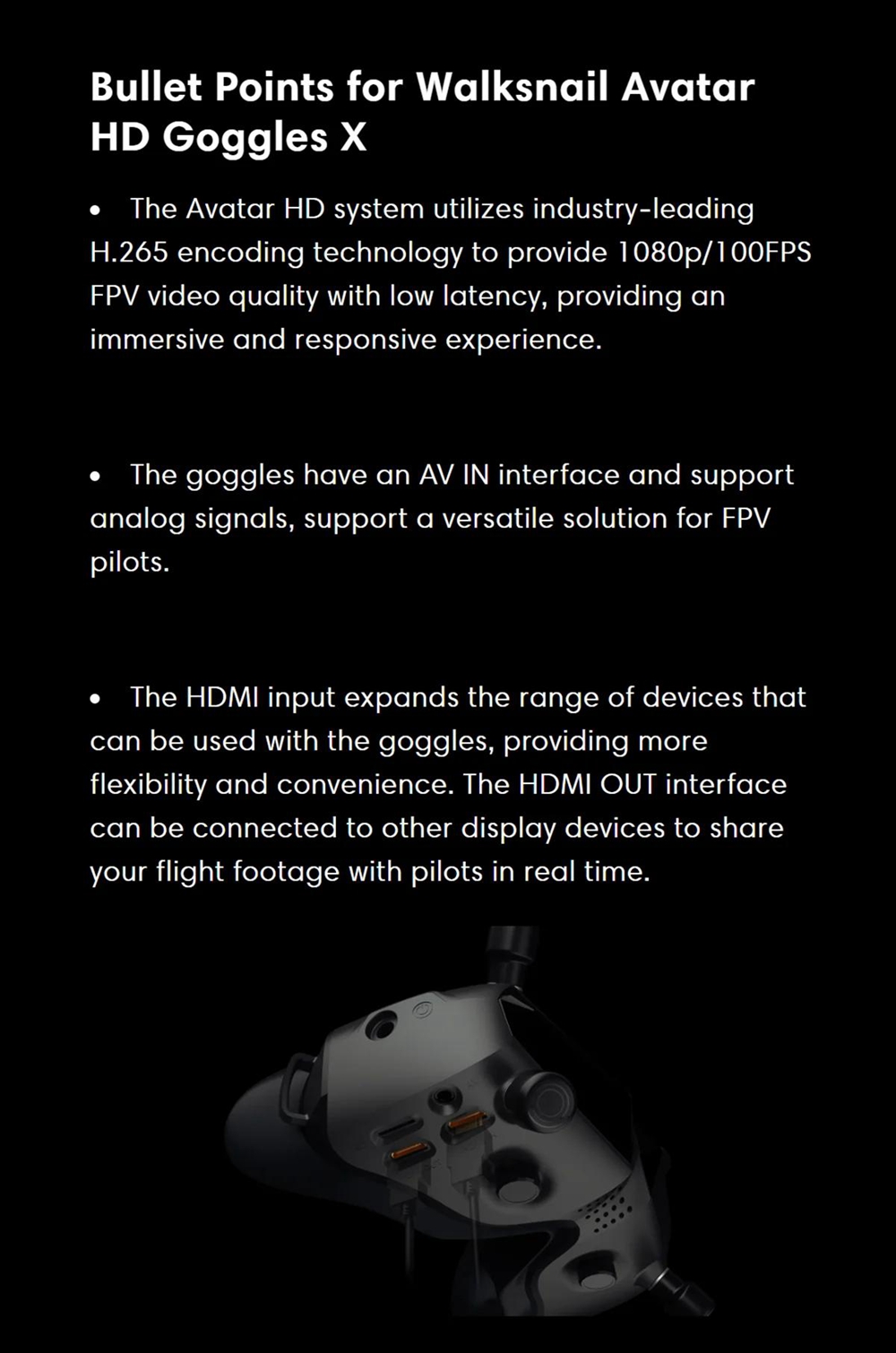 Bullet Points for Walksnail Avatar HD Goggles X

• The Avatar HD system utilizes industry-leading H.265 encoding technology to provide 1080p/100FPS FPV video quality with low latency, providing an immersive and responsive experience.

• The goggles have an AV IN interface and support analog signals, support a versatile solution for FPV pilots.

• The HDMI input expands the range of devices that can be used with the goggles, providing more flexibility and convenience. The HDMI OUT interface can be connected to other display devices to share your flight footage with pilots in real time.